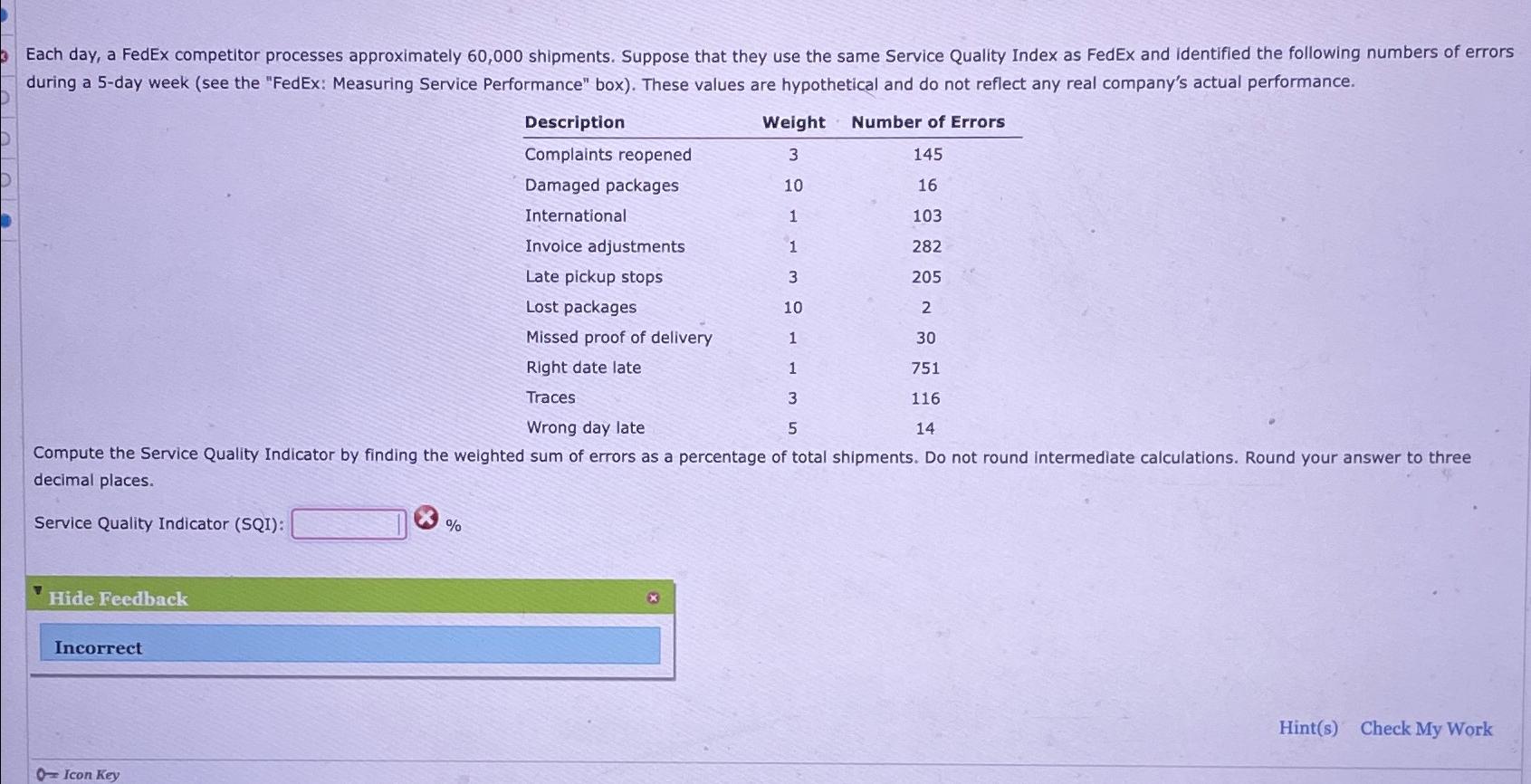 Each day, a FedEx competitor processes approximately 60,000 shipments. Suppose that they use the same Service Quality Index as FedEx and identified the following numbers of errors during a 5-day week (see the "FedEx: Measuring Service Performance" box). These values are hypothetical and do not reflect any real company's actual performance.

| Description | Weight | Number of Errors |
|---|---|---|
| Complaints reopened | 3 | 145 |
| Damaged packages | 10 | 16 |
| International | 1 | 103 |
| Invoice adjustments | 1 | 282 |
| Late pickup stops | 3 | 205 |
| Lost packages | 10 | 2 |
| Missed proof of delivery | 1 | 30 |
| Right date late | 1 | 751 |
| Traces | 3 | 116 |
| Wrong day late | 5 | 14 |

Compute the Service Quality Indicator by finding the weighted sum of errors as a percentage of total shipments. Do not round intermediate calculations. Round your answer to three decimal places.

Service Quality Indicator (SQI): %

Hide Feedback

Incorrect

Hint(s) Check My Work

Icon Key